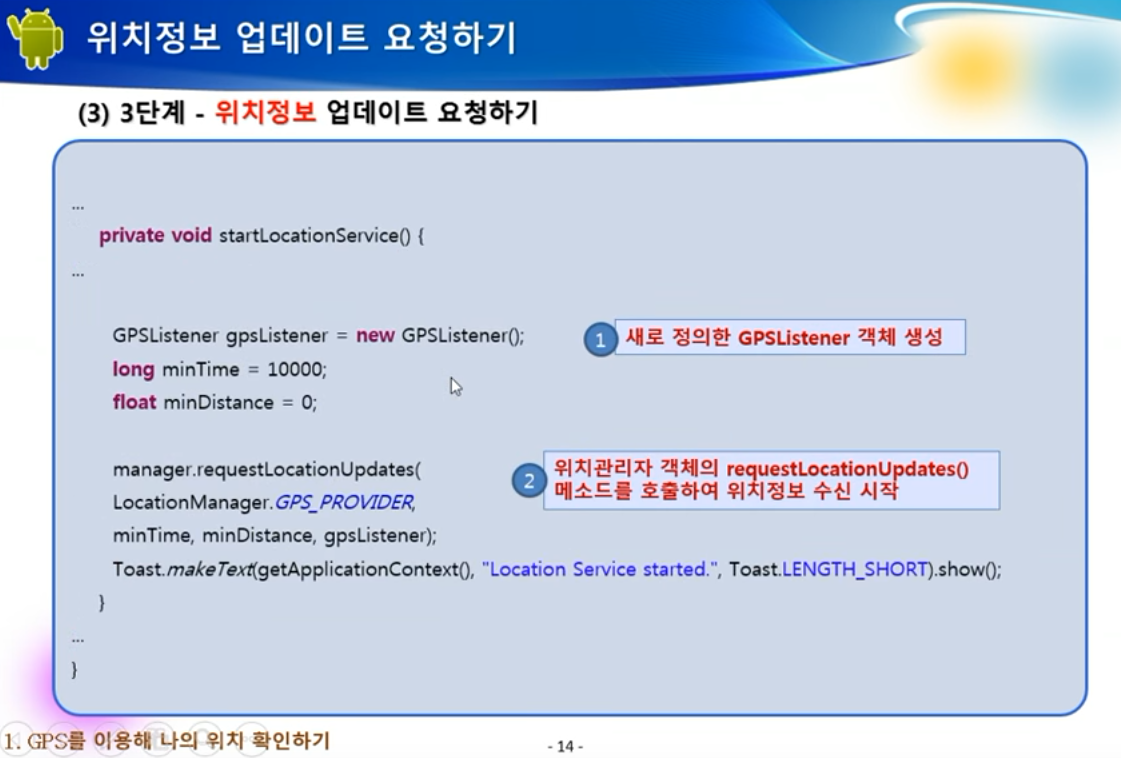 위치정보 업데이트 요청하기

(3) 3단계 - 위치정보 업데이트 요청하기

...
private void startLocationService() {
...

GPSListener gpsListener = new GPSListener();
long minTime = 10000;
float minDistance = 0;

manager.requestLocationUpdates(
LocationManager.GPS_PROVIDER,
minTime, minDistance, gpsListener);
Toast.makeText(getApplicationContext(), "Location Service started.", Toast.LENGTH_SHORT).show();
}
...
}

1 새로 정의한 GPSListener 객체 생성

2 위치관리자 객체의 requestLocationUpdates() 메소드를 호출하여 위치정보 수신 시작

1. GPS를 이용해 나의 위치 확인하기

- 14 -